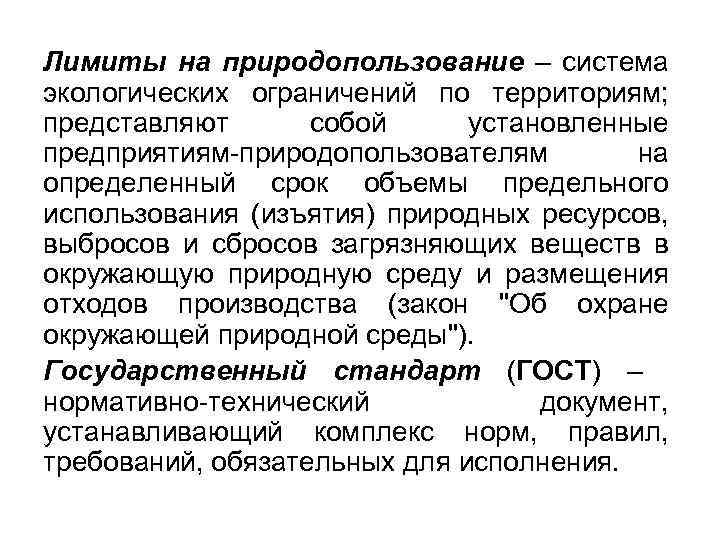 Лимиты на природопользование – система экологических ограничений по территориям; представляют собой установленные предприятиям-природопользователям на определенный срок объемы предельного использования (изъятия) природных ресурсов, выбросов и сбросов загрязняющих веществ в окружающую природную среду и размещения отходов производства (закон "Об охране окружающей природной среды").

Государственный стандарт (ГОСТ) – нормативно-технический документ, устанавливающий комплекс норм, правил, требований, обязательных для исполнения.